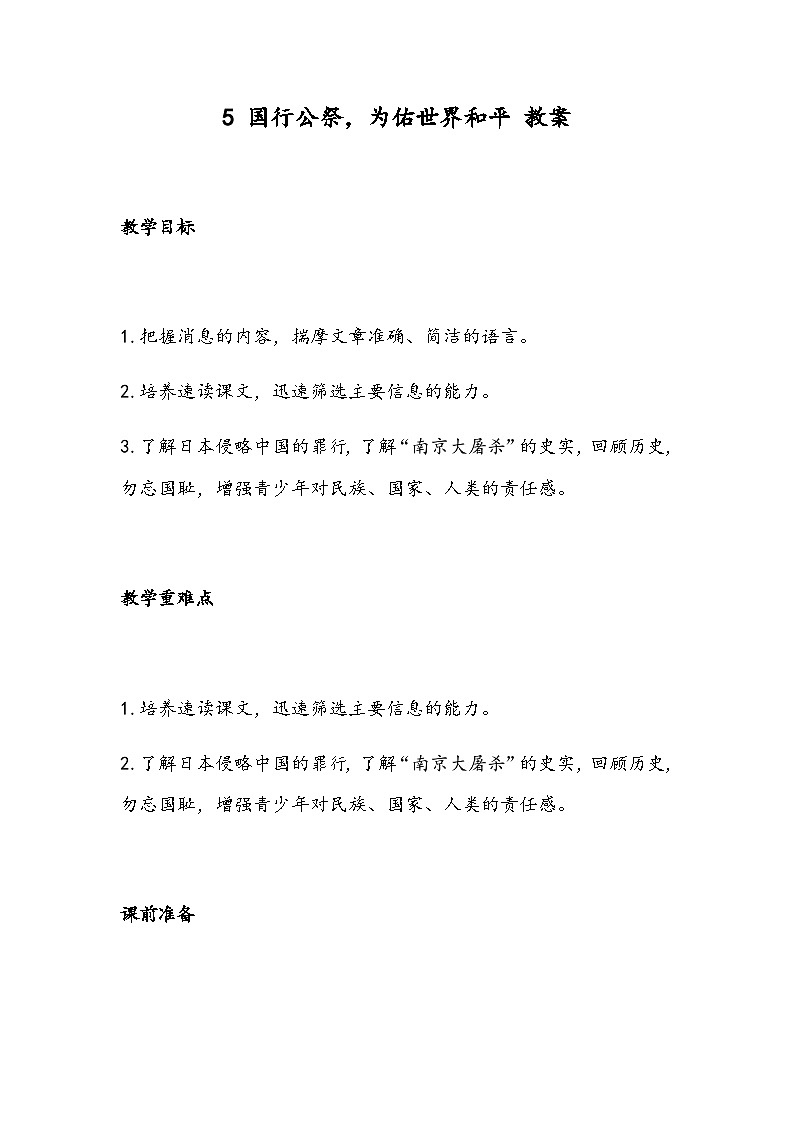 5 国行公祭，为佑世界和平 教案

教学目标

1.把握消息的内容，揣摩文章准确、简洁的语言。

2.培养速读课文，迅速筛选主要信息的能力。

3.了解日本侵略中国的罪行，了解“南京大屠杀”的史实，回顾历史，勿忘国耻，增强青少年对民族、国家、人类的责任感。

教学重难点

1.培养速读课文，迅速筛选主要信息的能力。

2.了解日本侵略中国的罪行，了解“南京大屠杀”的史实，回顾历史，勿忘国耻，增强青少年对民族、国家、人类的责任感。

课前准备